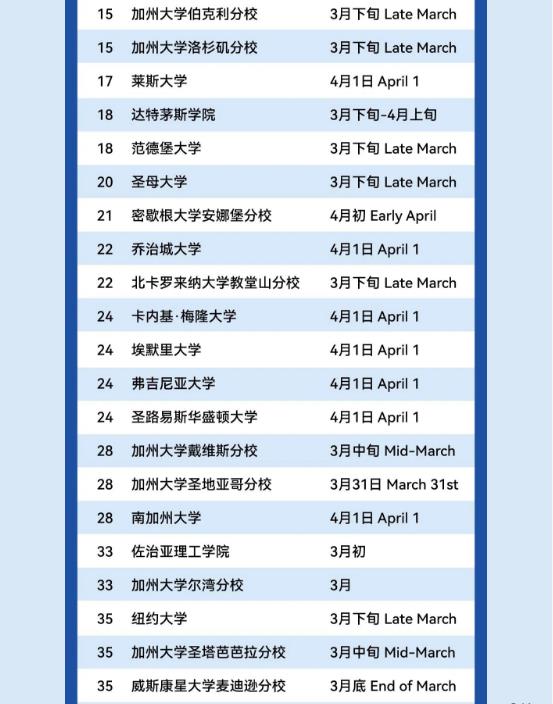 | 15 | 加州大学伯克利分校 | 3月下旬 Late March |
|---|---|---|
| 15 | 加州大学洛杉矶分校 | 3月下旬 Late March |
| 17 | 莱斯大学 | 4月1日 April 1 |
| 18 | 达特茅斯学院 | 3月下旬-4月上旬 |
| 18 | 范德堡大学 | 3月下旬 Late March |
| 20 | 圣母大学 | 3月下旬 Late March |
| 21 | 密歇根大学安娜堡分校 | 4月初 Early April |
| 22 | 乔治城大学 | 4月1日 April 1 |
| 22 | 北卡罗来纳大学教堂山分校 | 3月下旬 Late March |
| 24 | 卡内基·梅隆大学 | 4月1日 April 1 |
| 24 | 埃默里大学 | 4月1日 April 1 |
| 24 | 弗吉尼亚大学 | 4月1日 April 1 |
| 24 | 圣路易斯华盛顿大学 | 4月1日 April 1 |
| 28 | 加州大学戴维斯分校 | 3月中旬 Mid-March |
| 28 | 加州大学圣地亚哥分校 | 3月31日 March 31st |
| 28 | 南加州大学 | 4月1日 April 1 |
| 33 | 佐治亚理工学院 | 3月初 |
| 33 | 加州大学尔湾分校 | 3月 |
| 35 | 纽约大学 | 3月下旬 Late March |
| 35 | 加州大学圣塔芭芭拉分校 | 3月中旬 Mid-March |
| 35 | 威斯康星大学麦迪逊分校 | 3月底 End of March |